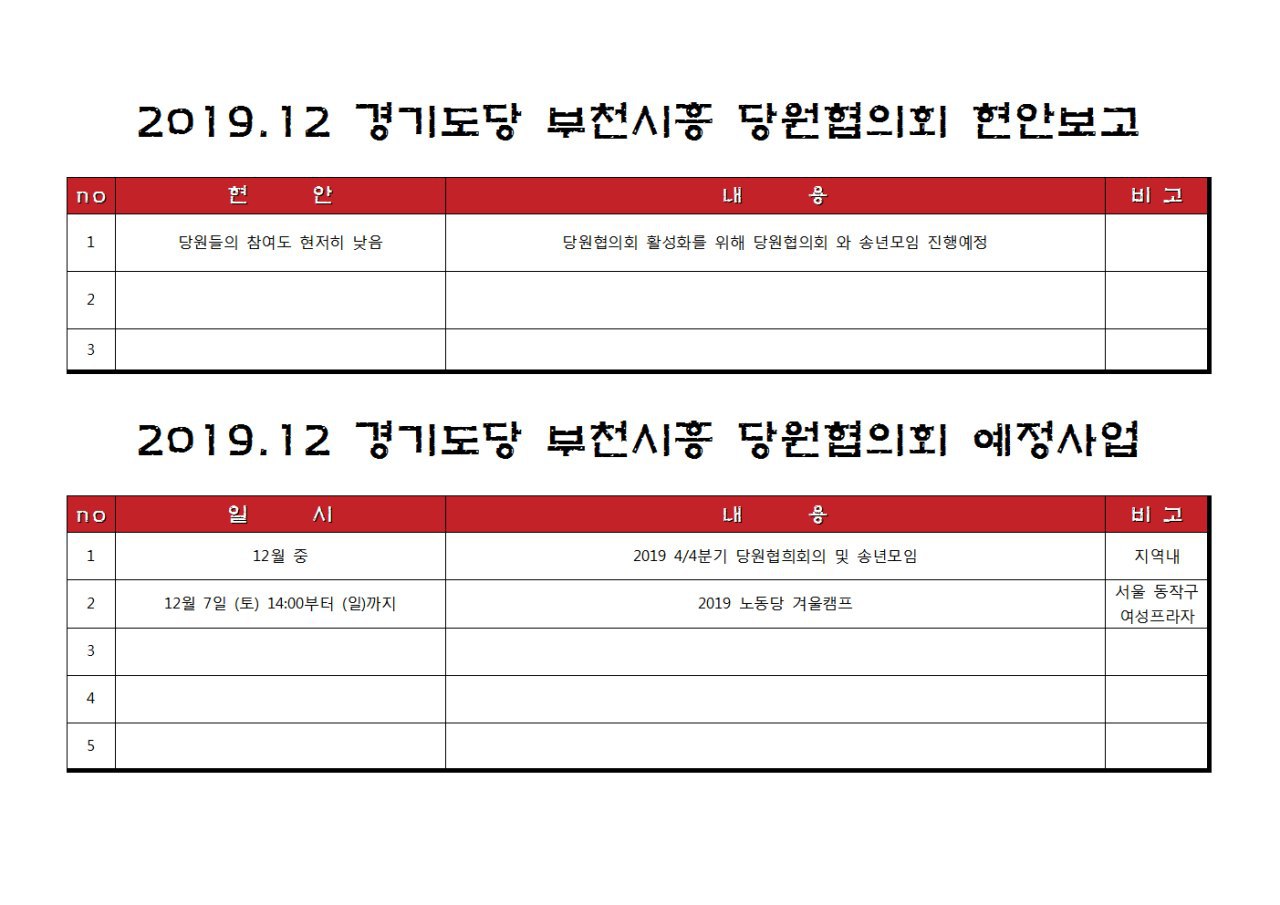 2019.12 경기도당 부천시흥 당원협의회 현안보고

| no | 현 안 | 내 용 | 비 고 |
|---|---|---|---|
| 1 | 당원들의 참여도 현저히 낮음 | 당원협의회 활성화를 위해 당원협의회 와 송년모임 진행예정 | |
| 2 | | | |
| 3 | | | |

2019.12 경기도당 부천시흥 당원협의회 예정사업

| no | 일 시 | 내 용 | 비 고 |
|---|---|---|---|
| 1 | 12월 중 | 2019 4/4분기 당원협희회의 및 송년모임 | 지역내 |
| 2 | 12월 7일 (토) 14:00부터 (일)까지 | 2019 노동당 겨울캠프 | 서울 동작구 여성프라자 |
| 3 | | | |
| 4 | | | |
| 5 | | | |